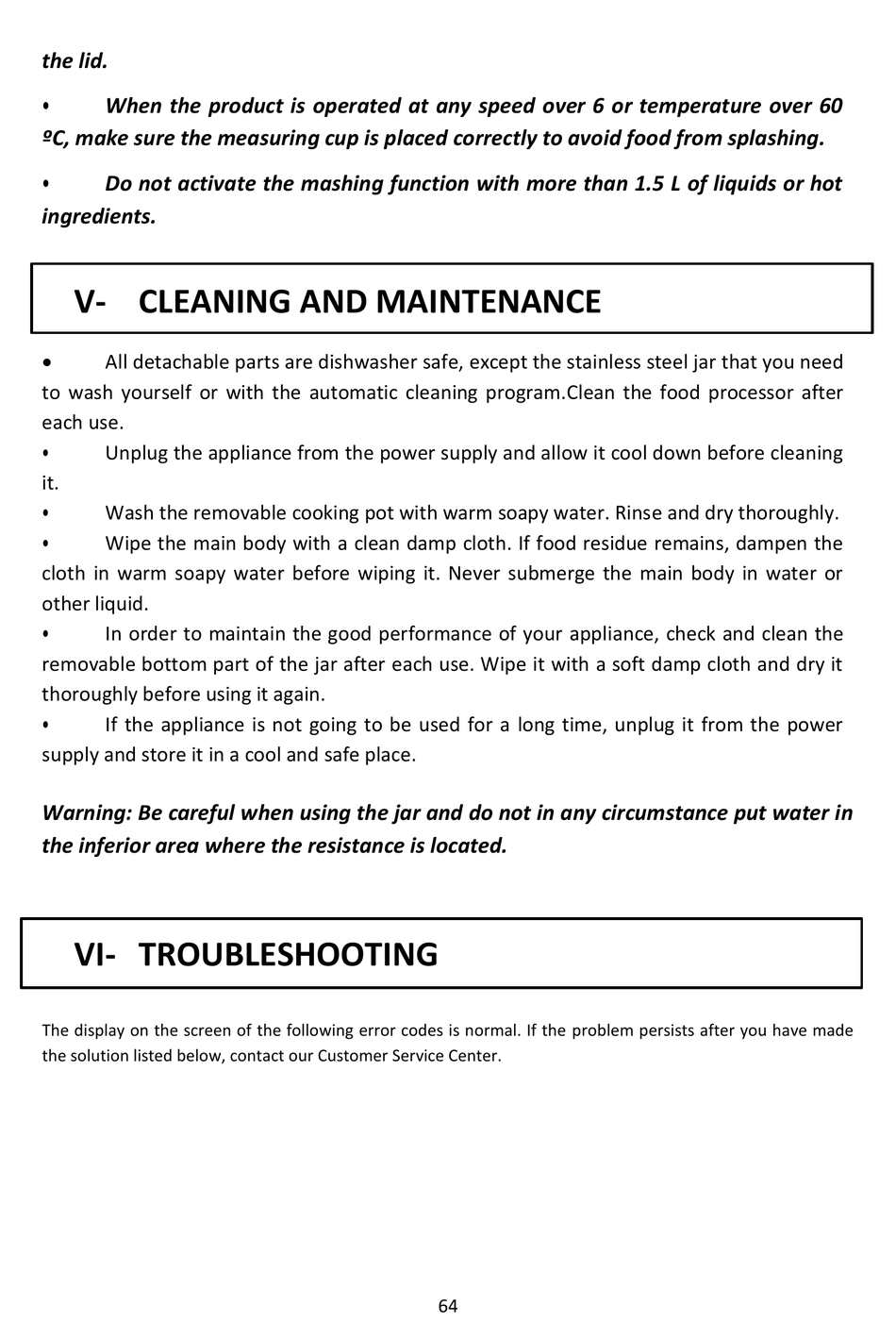 the lid.

• When the product is operated at any speed over 6 or temperature over 60 ºC, make sure the measuring cup is placed correctly to avoid food from splashing.

• Do not activate the mashing function with more than 1.5 L of liquids or hot ingredients.

V- CLEANING AND MAINTENANCE

• All detachable parts are dishwasher safe, except the stainless steel jar that you need to wash yourself or with the automatic cleaning program.Clean the food processor after each use.
• Unplug the appliance from the power supply and allow it cool down before cleaning it.
• Wash the removable cooking pot with warm soapy water. Rinse and dry thoroughly.
• Wipe the main body with a clean damp cloth. If food residue remains, dampen the cloth in warm soapy water before wiping it. Never submerge the main body in water or other liquid.
• In order to maintain the good performance of your appliance, check and clean the removable bottom part of the jar after each use. Wipe it with a soft damp cloth and dry it thoroughly before using it again.
• If the appliance is not going to be used for a long time, unplug it from the power supply and store it in a cool and safe place.

Warning: Be careful when using the jar and do not in any circumstance put water in the inferior area where the resistance is located.

VI- TROUBLESHOOTING

The display on the screen of the following error codes is normal. If the problem persists after you have made the solution listed below, contact our Customer Service Center.

64